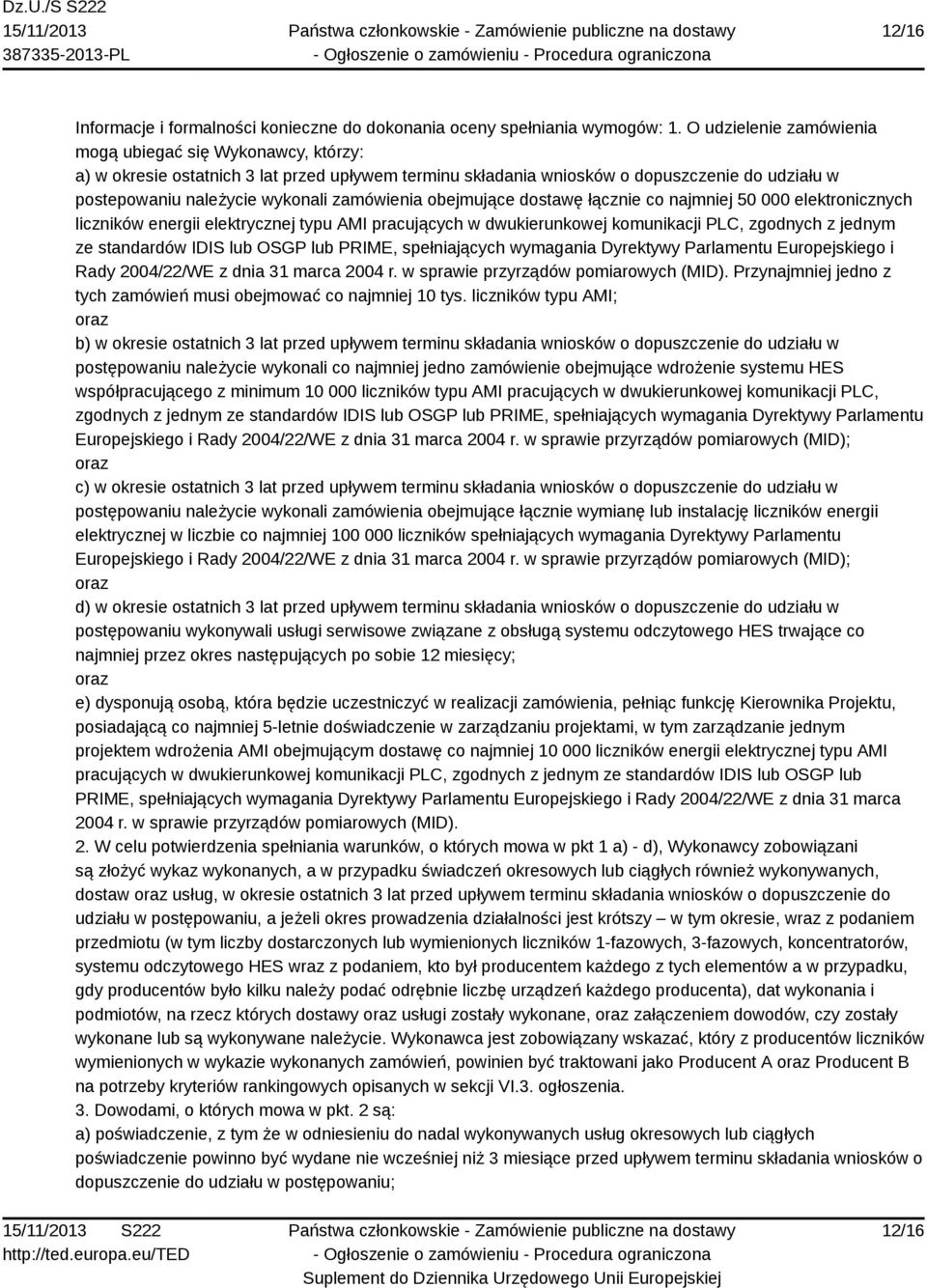 Dz.U./S S222
15/11/2013
387335-2013-PL

Państwa członkowskie - Zamówienie publiczne na dostawy
- Ogłoszenie o zamówieniu - Procedura ograniczona

12/16

Informacje i formalności konieczne do dokonania oceny spełniania wymogów: 1. O udzielenie zamówienia mogą ubiegać się Wykonawcy, którzy:
a) w okresie ostatnich 3 lat przed upływem terminu składania wniosków o dopuszczenie do udziału w postepowaniu należycie wykonali zamówienia obejmujące dostawę łącznie co najmniej 50 000 elektronicznych liczników energii elektrycznej typu AMI pracujących w dwukierunkowej komunikacji PLC, zgodnych z jednym ze standardów IDIS lub OSGP lub PRIME, spełniających wymagania Dyrektywy Parlamentu Europejskiego i Rady 2004/22/WE z dnia 31 marca 2004 r. w sprawie przyrządów pomiarowych (MID). Przynajmniej jedno z tych zamówień musi obejmować co najmniej 10 tys. liczników typu AMI;
oraz
b) w okresie ostatnich 3 lat przed upływem terminu składania wniosków o dopuszczenie do udziału w postępowaniu należycie wykonali co najmniej jedno zamówienie obejmujące wdrożenie systemu HES współpracującego z minimum 10 000 liczników typu AMI pracujących w dwukierunkowej komunikacji PLC, zgodnych z jednym ze standardów IDIS lub OSGP lub PRIME, spełniających wymagania Dyrektywy Parlamentu Europejskiego i Rady 2004/22/WE z dnia 31 marca 2004 r. w sprawie przyrządów pomiarowych (MID);
oraz
c) w okresie ostatnich 3 lat przed upływem terminu składania wniosków o dopuszczenie do udziału w postępowaniu należycie wykonali zamówienia obejmujące łącznie wymianę lub instalację liczników energii elektrycznej w liczbie co najmniej 100 000 liczników spełniających wymagania Dyrektywy Parlamentu Europejskiego i Rady 2004/22/WE z dnia 31 marca 2004 r. w sprawie przyrządów pomiarowych (MID);
oraz
d) w okresie ostatnich 3 lat przed upływem terminu składania wniosków o dopuszczenie do udziału w postępowaniu wykonywali usługi serwisowe związane z obsługą systemu odczytowego HES trwające co najmniej przez okres następujących po sobie 12 miesięcy;
oraz
e) dysponują osobą, która będzie uczestniczyć w realizacji zamówienia, pełniąc funkcję Kierownika Projektu, posiadającą co najmniej 5-letnie doświadczenie w zarządzaniu projektami, w tym zarządzanie jednym projektem wdrożenia AMI obejmującym dostawę co najmniej 10 000 liczników energii elektrycznej typu AMI pracujących w dwukierunkowej komunikacji PLC, zgodnych z jednym ze standardów IDIS lub OSGP lub PRIME, spełniających wymagania Dyrektywy Parlamentu Europejskiego i Rady 2004/22/WE z dnia 31 marca 2004 r. w sprawie przyrządów pomiarowych (MID).
2. W celu potwierdzenia spełniania warunków, o których mowa w pkt 1 a) - d), Wykonawcy zobowiązani są złożyć wykaz wykonanych, a w przypadku świadczeń okresowych lub ciągłych również wykonywanych, dostaw oraz usług, w okresie ostatnich 3 lat przed upływem terminu składania wniosków o dopuszczenie do udziału w postępowaniu, a jeżeli okres prowadzenia działalności jest krótszy – w tym okresie, wraz z podaniem przedmiotu (w tym liczby dostarczonych lub wymienionych liczników 1-fazowych, 3-fazowych, koncentratorów, systemu odczytowego HES wraz z podaniem, kto był producentem każdego z tych elementów a w przypadku, gdy producentów było kilku należy podać odrębnie liczbę urządzeń każdego producenta), dat wykonania i podmiotów, na rzecz których dostawy oraz usługi zostały wykonane, oraz załączeniem dowodów, czy zostały wykonane lub są wykonywane należycie. Wykonawca jest zobowiązany wskazać, który z producentów liczników wymienionych w wykazie wykonanych zamówień, powinien być traktowani jako Producent A oraz Producent B na potrzeby kryteriów rankingowych opisanych w sekcji VI.3. ogłoszenia.
3. Dowodami, o których mowa w pkt. 2 są:
a) poświadczenie, z tym że w odniesieniu do nadal wykonywanych usług okresowych lub ciągłych poświadczenie powinno być wydane nie wcześniej niż 3 miesiące przed upływem terminu składania wniosków o dopuszczenie do udziału w postępowaniu;

15/11/2013 S222
http://ted.europa.eu/TED

Państwa członkowskie - Zamówienie publiczne na dostawy
- Ogłoszenie o zamówieniu - Procedura ograniczona
Suplement do Dziennika Urzędowego Unii Europejskiej

12/16